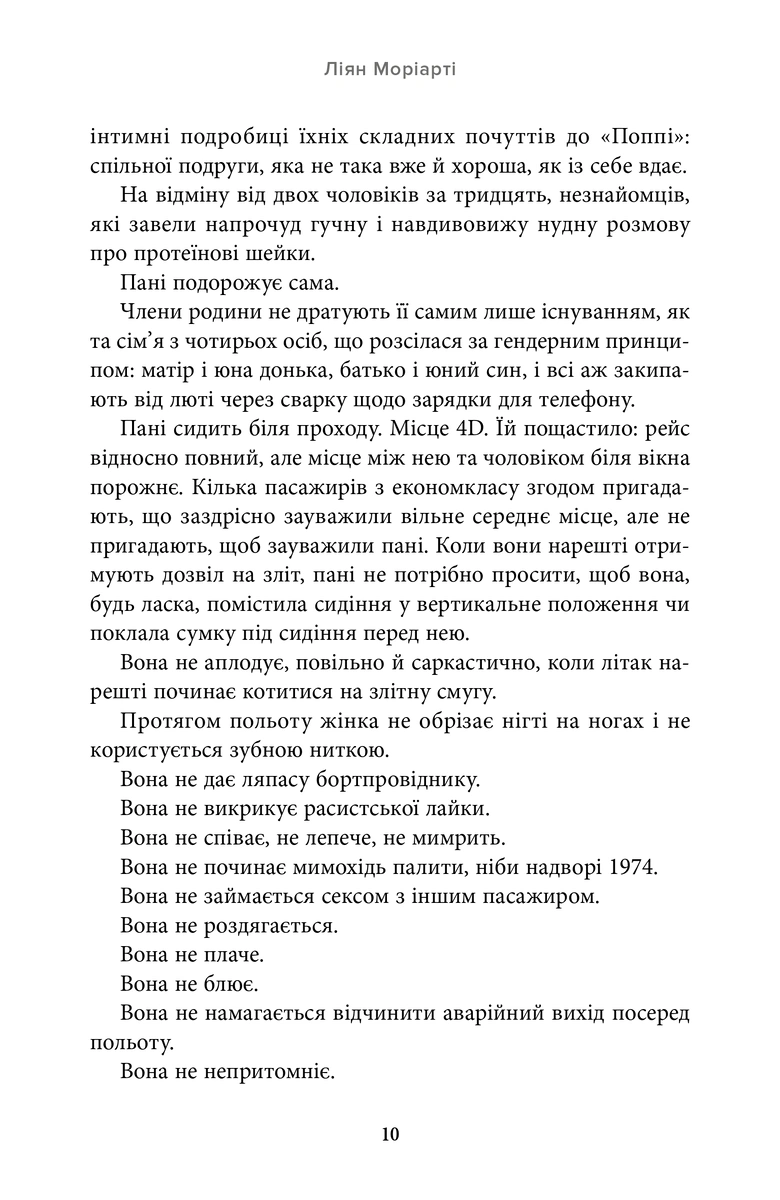 Ліян Моріарті

інтимні подробиці їхніх складних почуттів до «Поппі»: спільної подруги, яка не така вже й хороша, як із себе вдає.

На відміну від двох чоловіків за тридцять, незнайомців, які завели напрочуд гучну і навдивовижу нудну розмову про протеїнові шейки.

Пані подорожує сама.

Члени родини не дратують її самим лише існуванням, як та сім'я з чотирьох осіб, що розсілася за гендерним принципом: матір і юна донька, батько і юний син, і всі аж закипають від люті через сварку щодо зарядки для телефону.

Пані сидить біля проходу. Місце 4D. Їй пощастило: рейс відносно повний, але місце між нею та чоловіком біля вікна порожнє. Кілька пасажирів з економкласу згодом пригадають, що заздрісно зауважили вільне середнє місце, але не пригадають, щоб зауважили пані. Коли вони нарешті отримують дозвіл на зліт, пані не потрібно просити, щоб вона, будь ласка, помістила сидіння у вертикальне положення чи поклала сумку під сидіння перед нею.

Вона не аплодує, повільно й саркастично, коли літак нарешті починає котитися на злітну смугу.

Протягом польоту жінка не обрізає нігті на ногах і не користується зубною ниткою.

Вона не дає ляпасу бортпровіднику.

Вона не викрикує расистської лайки.

Вона не співає, не лепече, не мимрить.

Вона не починає мимохідь палити, ніби надворі 1974.

Вона не займається сексом з іншим пасажиром.

Вона не роздягається.

Вона не плаче.

Вона не блює.

Вона не намагається відчинити аварійний вихід посеред польоту.

Вона не непритомніє.

10